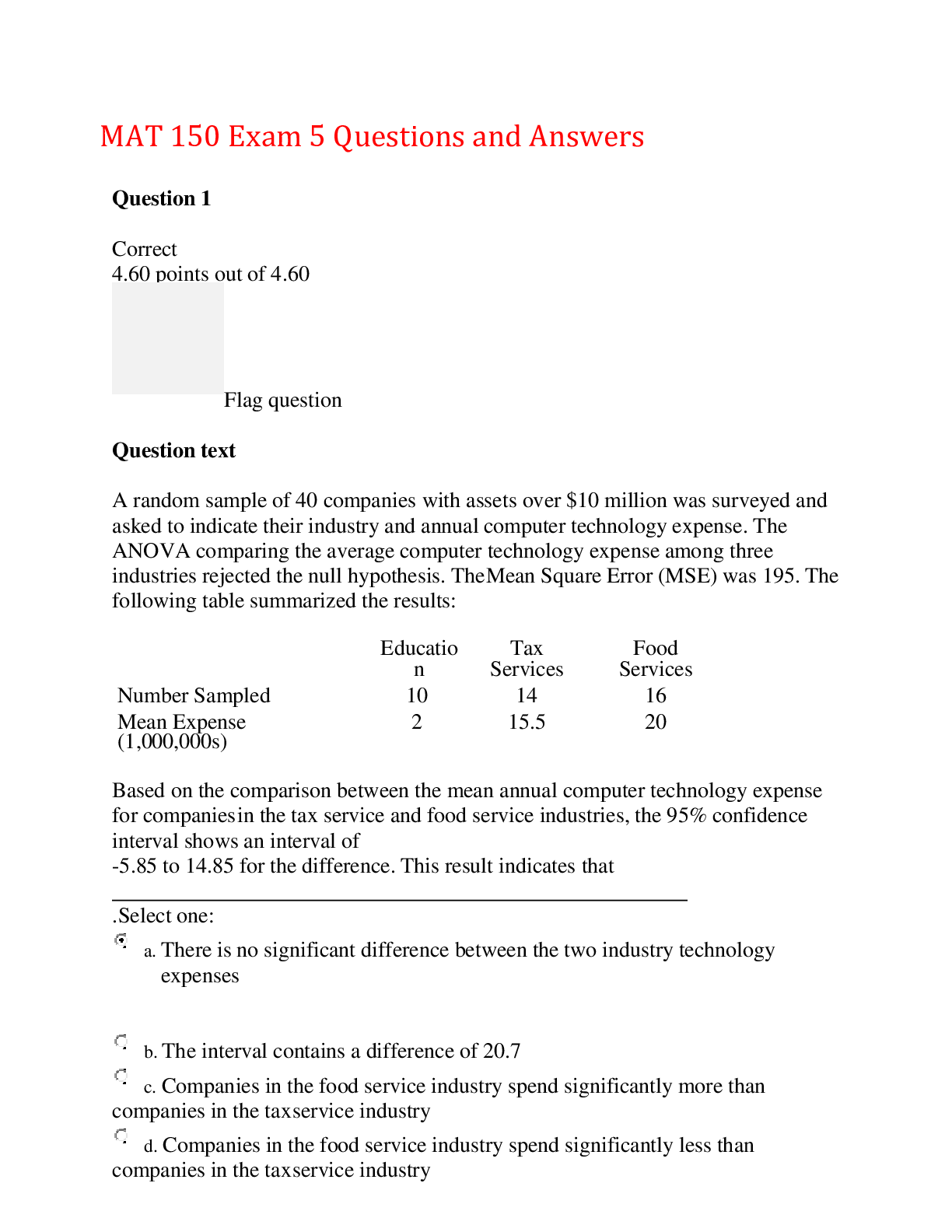 MAT 150 Exam 5 Questions and Answers

Question 1

Correct
4.60 points out of 4.60

Flag question

Question text

A random sample of 40 companies with assets over $10 million was surveyed and asked to indicate their industry and annual computer technology expense. The ANOVA comparing the average computer technology expense among three industries rejected the null hypothesis. TheMean Square Error (MSE) was 195. The following table summarized the results:

|  | Education | Tax Services | Food Services |
|---|---|---|---|
| Number Sampled | 10 | 14 | 16 |
| Mean Expense (1,000,000s) | 2 | 15.5 | 20 |

Based on the comparison between the mean annual computer technology expense for companiesin the tax service and food service industries, the 95% confidence interval shows an interval of
-5.85 to 14.85 for the difference. This result indicates that ____

.Select one:

a. There is no significant difference between the two industry technology expenses

b. The interval contains a difference of 20.7

c. Companies in the food service industry spend significantly more than companies in the taxservice industry

d. Companies in the food service industry spend significantly less than companies in the taxservice industry